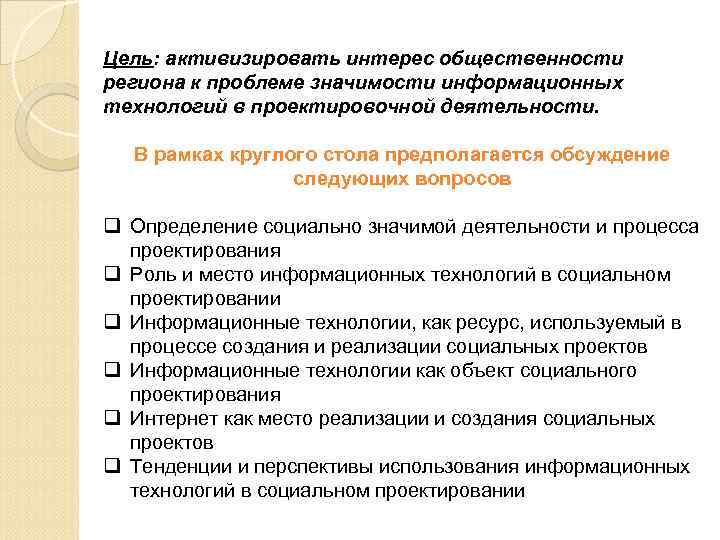 Цель: активизировать интерес общественности региона к проблеме значимости информационных технологий в проектировочной деятельности.

В рамках круглого стола предполагается обсуждение следующих вопросов

❑ Определение социально значимой деятельности и процесса проектирования
❑ Роль и место информационных технологий в социальном проектировании
❑ Информационные технологии, как ресурс, используемый в процессе создания и реализации социальных проектов
❑ Информационные технологии как объект социального проектирования
❑ Интернет как место реализации и создания социальных проектов
❑ Тенденции и перспективы использования информационных технологий в социальном проектировании